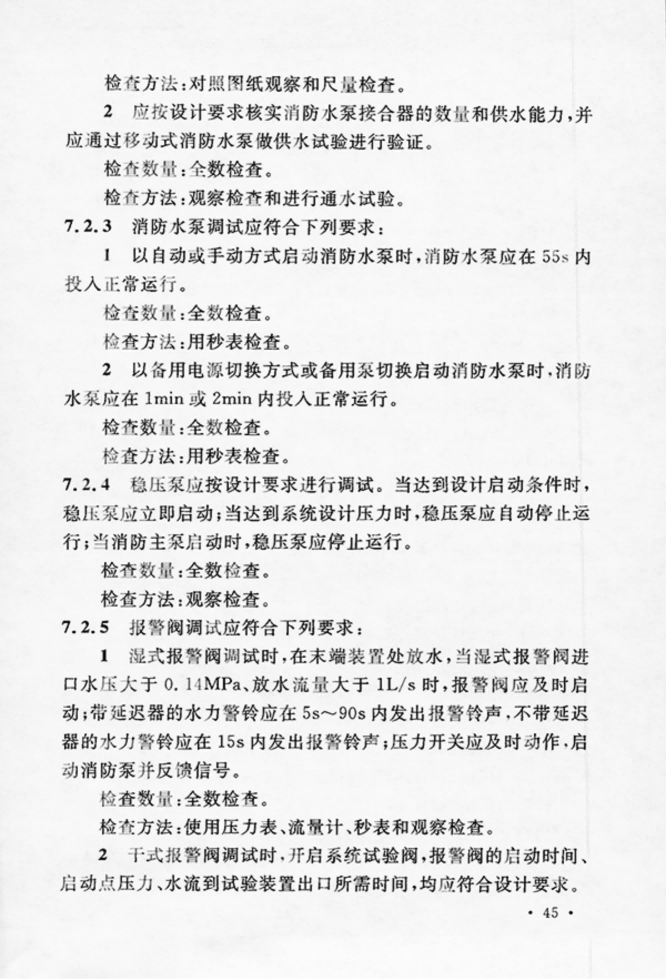 检查方法：对照图纸观察和尺量检查。

2 应按设计要求核实消防水泵接合器的数量和供水能力，并应通过移动式消防水泵做供水试验进行验证。

检查数量：全数检查。

检查方法：观察检查和进行通水试验。

7.2.3 消防水泵调试应符合下列要求：

1 以自动或手动方式启动消防水泵时，消防水泵应在55s内投入正常运行。

检查数量：全数检查。

检查方法：用秒表检查。

2 以备用电源切换方式或备用泵切换启动消防水泵时，消防水泵应在1min或2min内投入正常运行。

检查数量：全数检查。

检查方法：用秒表检查。

7.2.4 稳压泵应按设计要求进行调试。当达到设计启动条件时，稳压泵应立即启动；当达到系统设计压力时，稳压泵应自动停止运行；当消防主泵启动时，稳压泵应停止运行。

检查数量：全数检查。

检查方法：观察检查。

7.2.5 报警阀调试应符合下列要求：

1 湿式报警阀调试时，在末端装置处放水，当湿式报警阀进口水压大于0.14MPa、放水流量大于1L/s时，报警阀应及时启动；带延迟器的水力警铃应在5s～90s内发出报警铃声，不带延迟器的水力警铃应在15s内发出报警铃声；压力开关应及时动作，启动消防泵并反馈信号。

检查数量：全数检查。

检查方法：使用压力表、流量计、秒表和观察检查。

2 干式报警阀调试时，开启系统试验阀，报警阀的启动时间、启动点压力、水流到试验装置出口所需时间，均应符合设计要求。

· 45 ·